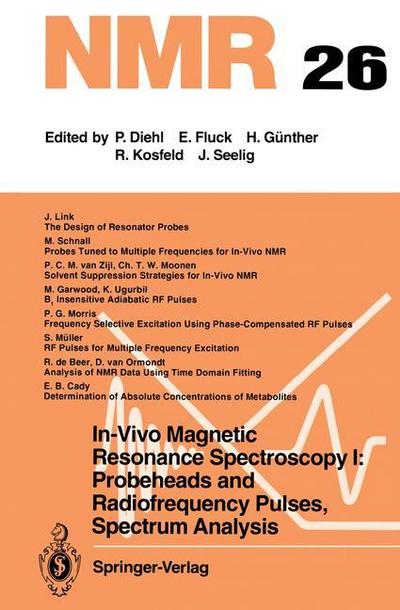 NMR 26

Edited by P. Diehl E. Fluck H. Günther
R. Kosfeld J. Seelig

J. Link
The Design of Resonator Probes

M. Schnall
Probes Tuned to Multiple Frequencies for In-Vivo NMR

P. C. M. van Zijl, Ch. T. W. Moonen
Solvent Suppression Strategies for In-Vivo NMR

M. Garwood, K. Ugurbil
$B_1$ Insensitive Adiabatic RF Pulses

P. G. Morris
Frequency Selective Excitation Using Phase-Compensated RF Pulses

S. Müller
RF Pulses for Multiple Frequency Excitation

R. de Beer, D. van Ormondt
Analysis of NMR Data Using Time Domain Fitting

E. B. Cady
Determination of Absolute Concentrations of Metabolites

In-Vivo Magnetic Resonance Spectroscopy I: Probeheads and Radiofrequency Pulses, Spectrum Analysis

Springer-Verlag